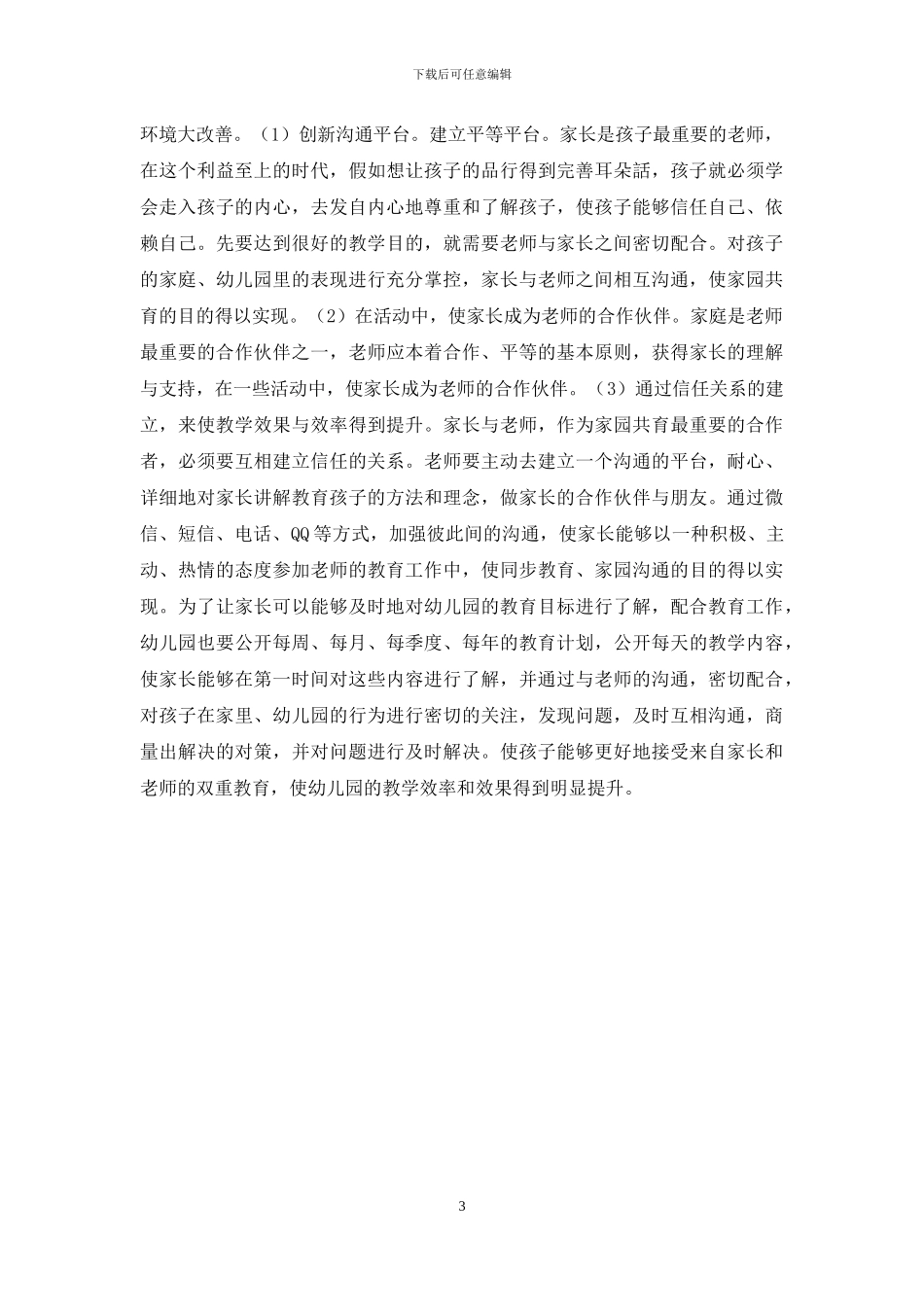 下载后可任意编辑

环境大改善。（1）创新沟通平台。建立平等平台。家长是孩子最重要的老师，在这个利益至上的时代，假如想让孩子的品行得到完善耳朵話，孩子就必须学会走入孩子的内心，去发自内心地尊重和了解孩子，使孩子能够信任自己、依赖自己。先要达到很好的教学目的，就需要老师与家长之间密切配合。对孩子的家庭、幼儿园里的表现进行充分掌控，家长与老师之间相互沟通，使家园共育的目的得以实现。（2）在活动中，使家长成为老师的合作伙伴。家庭是老师最重要的合作伙伴之一，老师应本着合作、平等的基本原则，获得家长的理解与支持，在一些活动中，使家长成为老师的合作伙伴。（3）通过信任关系的建立，来使教学效果与效率得到提升。家长与老师，作为家园共育最重要的合作者，必须要互相建立信任的关系。老师要主动去建立一个沟通的平台，耐心、详细地对家长讲解教育孩子的方法和理念，做家长的合作伙伴与朋友。通过微信、短信、电话、QQ等方式，加强彼此间的沟通，使家长能够以一种积极、主动、热情的态度参加老师的教育工作中，使同步教育、家园沟通的目的得以实现。为了让家长可以能够及时地对幼儿园的教育目标进行了解，配合教育工作，幼儿园也要公开每周、每月、每季度、每年的教育计划，公开每天的教学内容，使家长能够在第一时间对这些内容进行了解，并通过与老师的沟通，密切配合，对孩子在家里、幼儿园的行为进行密切的关注，发现问题，及时互相沟通，商量出解决的对策，并对问题进行及时解决。使孩子能够更好地接受来自家长和老师的双重教育，使幼儿园的教学效率和效果得到明显提升。

3